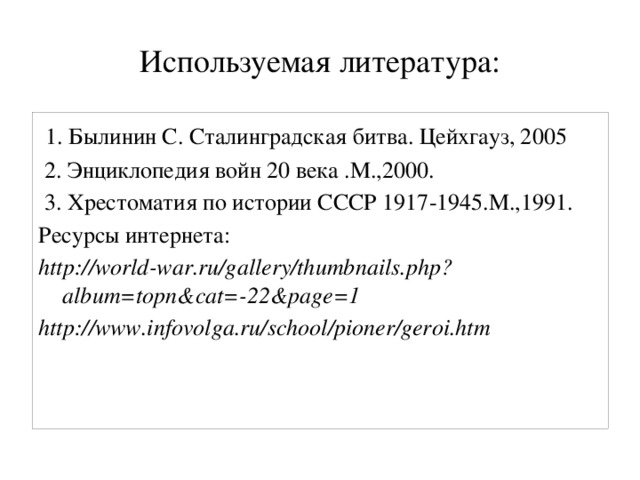 Используемая литература:

1. Былинин С. Сталинградская битва. Цейхгауз, 2005
2. Энциклопедия войн 20 века .М.,2000.
3. Хрестоматия по истории СССР 1917-1945.М.,1991.

Ресурсы интернета:

http://world-war.ru/gallery/thumbnails.php?album=topn&cat=-22&page=1

http://www.infovolga.ru/school/pioner/geroi.htm